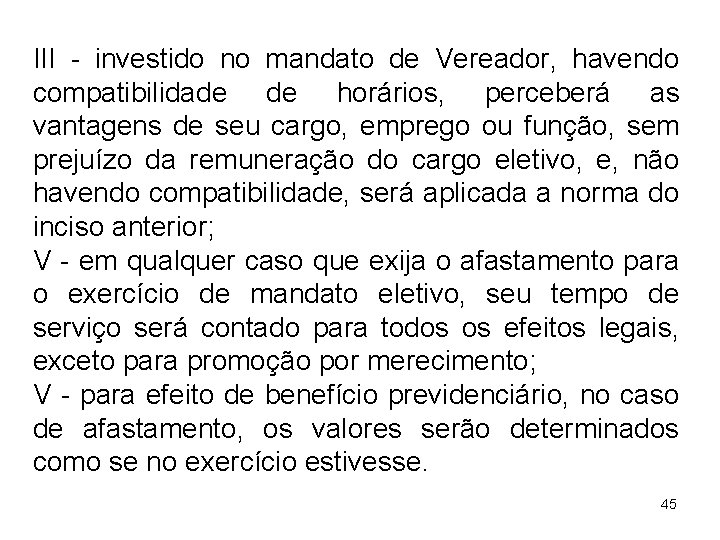 III - investido no mandato de Vereador, havendo compatibilidade de horários, perceberá as vantagens de seu cargo, emprego ou função, sem prejuízo da remuneração do cargo eletivo, e, não havendo compatibilidade, será aplicada a norma do inciso anterior;
V - em qualquer caso que exija o afastamento para o exercício de mandato eletivo, seu tempo de serviço será contado para todos os efeitos legais, exceto para promoção por merecimento;
V - para efeito de benefício previdenciário, no caso de afastamento, os valores serão determinados como se no exercício estivesse.

45